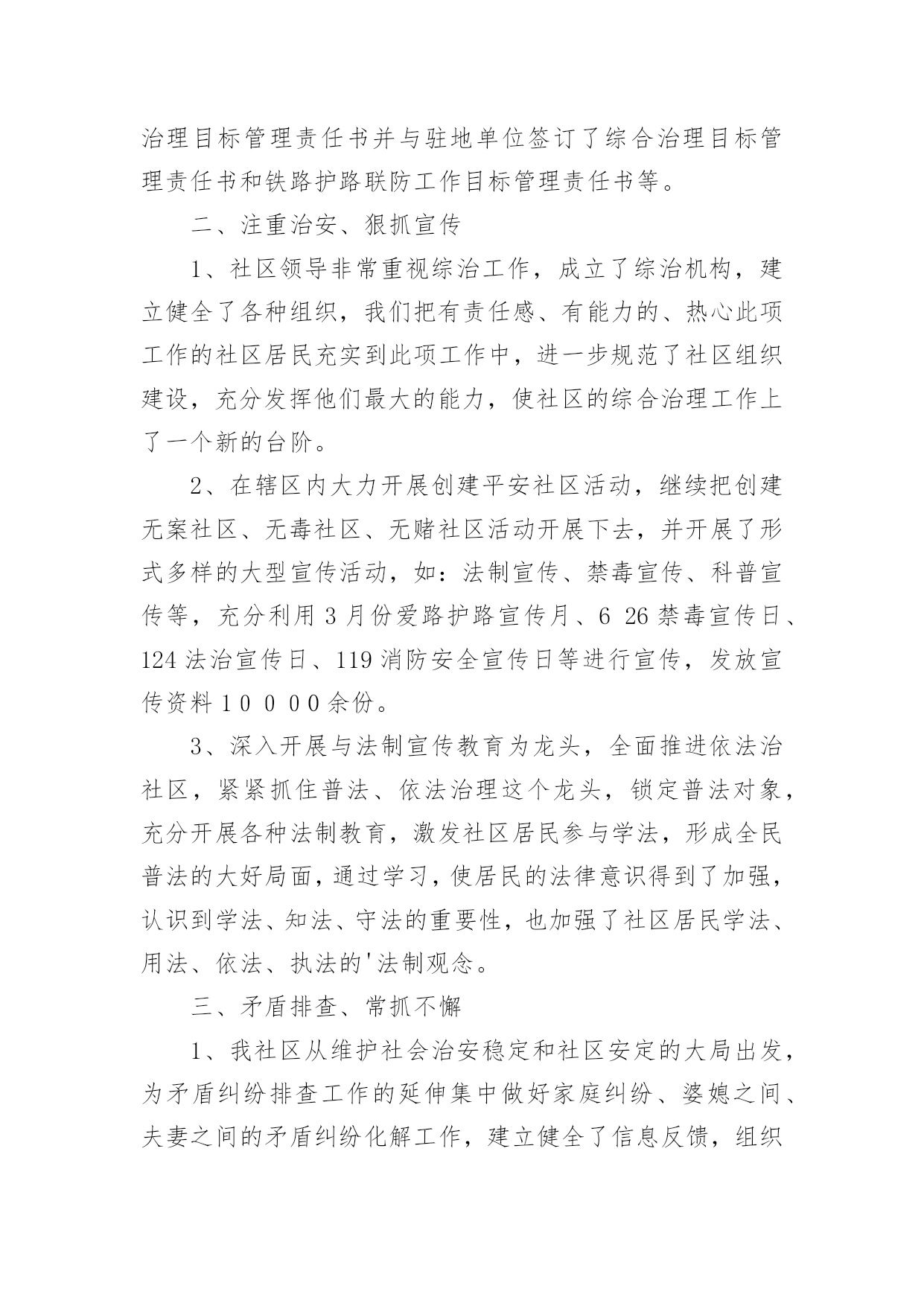 治理目标管理责任书并与驻地单位签订了综合治理目标管理责任书和铁路护路联防工作目标管理责任书等。

二、注重治安、狠抓宣传

1、社区领导非常重视综治工作，成立了综治机构，建立健全了各种组织，我们把有责任感、有能力的、热心此项工作的社区居民充实到此项工作中，进一步规范了社区组织建设，充分发挥他们最大的能力，使社区的综合治理工作上了一个新的台阶。

2、在辖区内大力开展创建平安社区活动，继续把创建无案社区、无毒社区、无赌社区活动开展下去，并开展了形式多样的大型宣传活动，如：法制宣传、禁毒宣传、科普宣传等，充分利用3月份爱路护路宣传月、6 26禁毒宣传日、124法治宣传日、119消防安全宣传日等进行宣传，发放宣传资料1 0 0 0 0余份。

3、深入开展与法制宣传教育为龙头，全面推进依法治社区，紧紧抓住普法、依法治理这个龙头，锁定普法对象，充分开展各种法制教育，激发社区居民参与学法，形成全民普法的大好局面，通过学习，使居民的法律意识得到了加强，认识到学法、知法、守法的重要性，也加强了社区居民学法、用法、依法、执法的'法制观念。

三、矛盾排查、常抓不懈

1、我社区从维护社会治安稳定和社区安定的大局出发，为矛盾纠纷排查工作的延伸集中做好家庭纠纷、婆媳之间、夫妻之间的矛盾纠纷化解工作，建立健全了信息反馈，组织